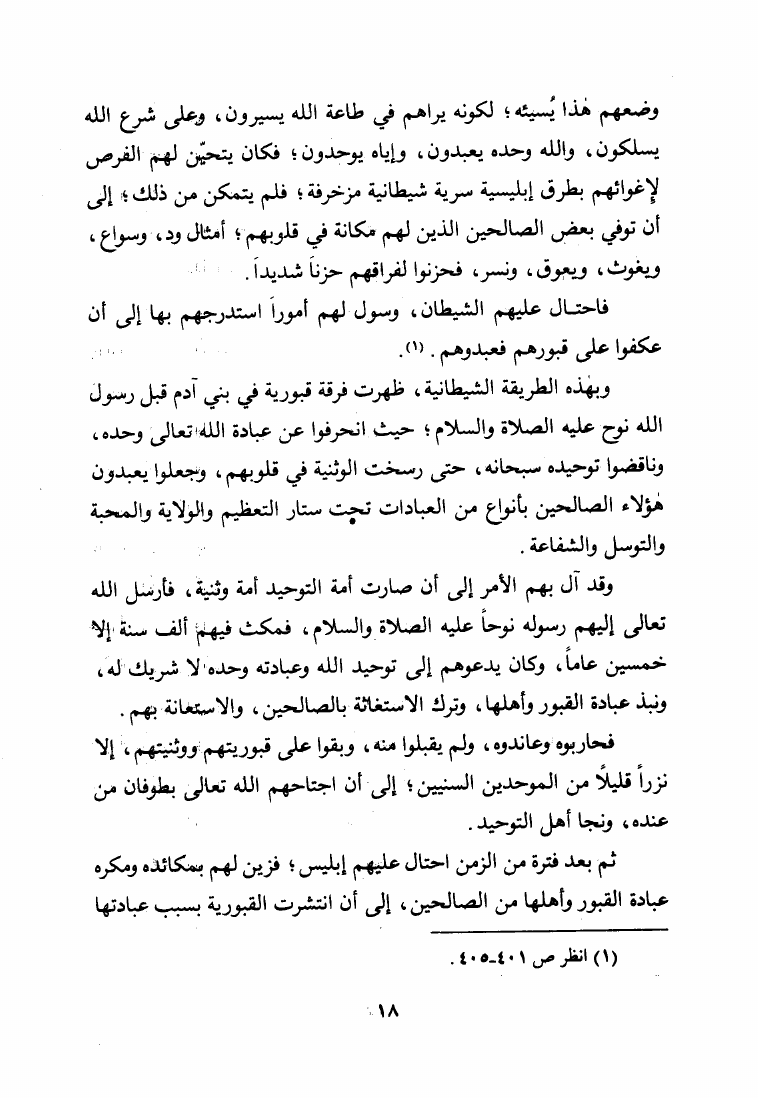 وضعهم هٰذا يُسيئه؛ لكونه يراهم في طاعة الله يسيرون، وعلى شرع الله يسلكون، والله وحده يعبدون، وإياه يوحدون؛ فكان يتحيّن لهم الفرص لإغوائهم بطرق إبليسية سرية شيطانية مزخرفة؛ فلم يتمكن من ذلك؛ إلى أن توفي بعض الصالحين الذين لهم مكانة في قلوبهم؛ أمثال ود، وسواع، ويغوث، ويعوق، ونسر، فحزنوا لفراقهم حزناً شديداً.

فاحتال عليهم الشيطان، وسول لهم أموراً استدرجهم بها إلى أن عكفوا على قبورهم فعبدوهم. (١).

وبهٰذه الطريقة الشيطانية، ظهرت فرقة قبورية في بني آدم قبل رسول الله نوح عليه الصلاة والسلام؛ حيث انحرفوا عن عبادة الله تعالى وحده، وناقضوا توحيده سبحانه، حتى رسخت الوثنية في قلوبهم، وجعلوا يعبدون هٰؤلاء الصالحين بأنواع من العبادات تحت ستار التعظيم والولاية والمحبة والتوسل والشفاعة.

وقد آل بهم الأمر إلى أن صارت أمة التوحيد أمة وثنية، فأرسل الله تعالى إليهم رسوله نوحاً عليه الصلاة والسلام، فمكث فيهم ألف سنة إلا خمسين عاماً، وكان يدعوهم إلى توحيد الله وعبادته وحده لا شريك له، ونبذ عبادة القبور وأهلها، وترك الاستغاثة بالصالحين، والاستعانة بهم.

فحاربوه وعاندوه، ولم يقبلوا منه، وبقوا على قبوريتهم ووثنيتهم، إلا نزراً قليلاً من الموحدين السنيين؛ إلى أن اجتاحهم الله تعالى بطوفان من عنده، ونجا أهل التوحيد.

ثم بعد فترة من الزمن احتال عليهم إبليس؛ فزين لهم بمكائده ومكره عبادة القبور وأهلها من الصالحين، إلى أن انتشرت القبورية بسبب عبادتها

(١) انظر ص ٤٠١-٤٠٥.

١٨